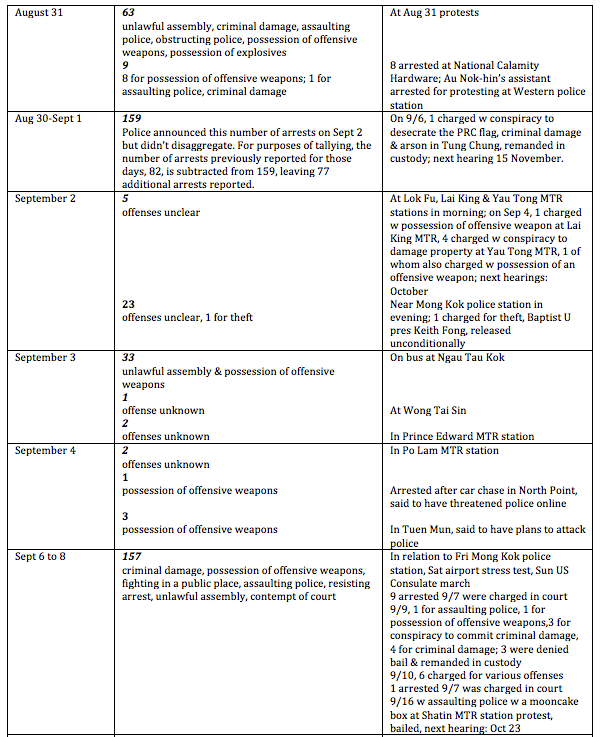 | August 31 | 63 unlawful assembly, criminal damage, assaulting police, obstructing police, possession of offensive weapons, possession of explosives 9 8 for possession of offensive weapons; 1 for assaulting police, criminal damage | At Aug 31 protests 8 arrested at National Calamity Hardware; Au Nok-hin's assistant arrested for protesting at Western police station |
|---|---|---|
| Aug 30-Sept 1 | 159 Police announced this number of arrests on Sept 2 but didn't disaggregate. For purposes of tallying, the number of arrests previously reported for those days, 82, is subtracted from 159, leaving 77 additional arrests reported. | On 9/6, 1 charged w conspiracy to desecrate the PRC flag, criminal damage & arson in Tung Chung, remanded in custody; next hearing 15 November. |
| September 2 | 5 offenses unclear 23 offenses unclear, 1 for theft | At Lok Fu, Lai King & Yau Tong MTR stations in morning; on Sep 4, 1 charged w possession of offensive weapon at Lai King MTR, 4 charged w conspiracy to damage property at Yau Tong MTR, 1 of whom also charged w possession of an offensive weapon; next hearings: October Near Mong Kok police station in evening; 1 charged for theft, Baptist U pres Keith Fong, released unconditionally |
| September 3 | 33 unlawful assembly & possession of offensive weapons 1 offense unknown 2 offenses unknown | On bus at Ngau Tau Kok At Wong Tai Sin In Prince Edward MTR station |
| September 4 | 2 offenses unknown 1 possession of offensive weapons 3 possession of offensive weapons | In Po Lam MTR station Arrested after car chase in North Point, said to have threatened police online In Tuen Mun, said to have plans to attack police |
| Sept 6 to 8 | 157 criminal damage, possession of offensive weapons, fighting in a public place, assaulting police, resisting arrest, unlawful assembly, contempt of court | In relation to Fri Mong Kok police station, Sat airport stress test, Sun US Consulate march 9 arrested 9/7 were charged in court 9/9, 1 for assaulting police, 1 for possession of offensive weapons,3 for conspiracy to commit criminal damage, 4 for criminal damage; 3 were denied bail & remanded in custody 9/10, 6 charged for various offenses 1 arrested 9/7 was charged in court 9/16 w assaulting police w a mooncake box at Shatin MTR station protest, bailed, next hearing: Oct 23 |